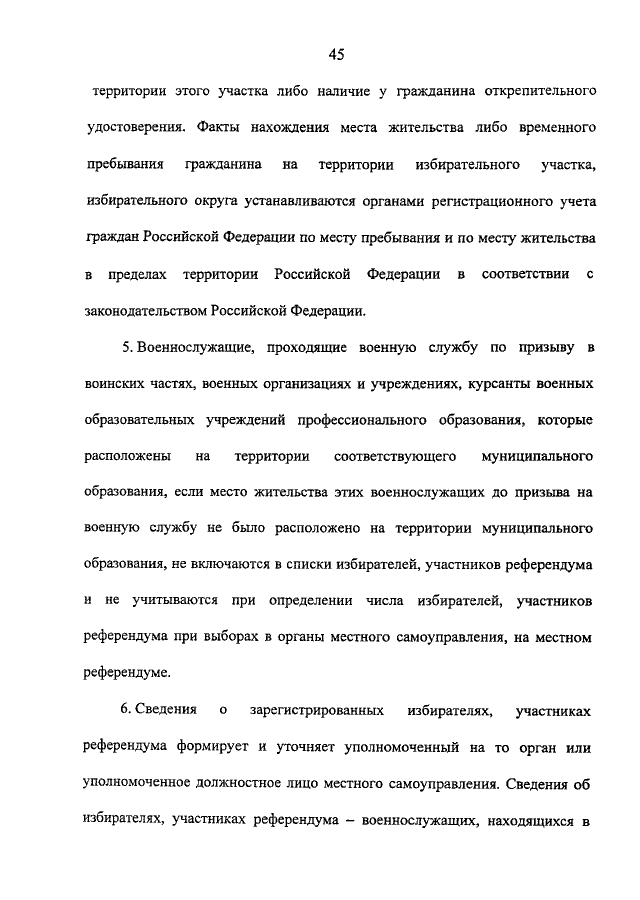 45

территории этого участка либо наличие у гражданина открепительного удостоверения. Факты нахождения места жительства либо временного пребывания гражданина на территории избирательного участка, избирательного округа устанавливаются органами регистрационного учета граждан Российской Федерации по месту пребывания и по месту жительства в пределах территории Российской Федерации в соответствии с законодательством Российской Федерации.

5. Военнослужащие, проходящие военную службу по призыву в воинских частях, военных организациях и учреждениях, курсанты военных образовательных учреждений профессионального образования, которые расположены на территории соответствующего муниципального образования, если место жительства этих военнослужащих до призыва на военную службу не было расположено на территории муниципального образования, не включаются в списки избирателей, участников референдума и не учитываются при определении числа избирателей, участников референдума при выборах в органы местного самоуправления, на местном референдуме.

6. Сведения о зарегистрированных избирателях, участниках референдума формирует и уточняет уполномоченный на то орган или уполномоченное должностное лицо местного самоуправления. Сведения об избирателях, участниках референдума – военнослужащих, находящихся в